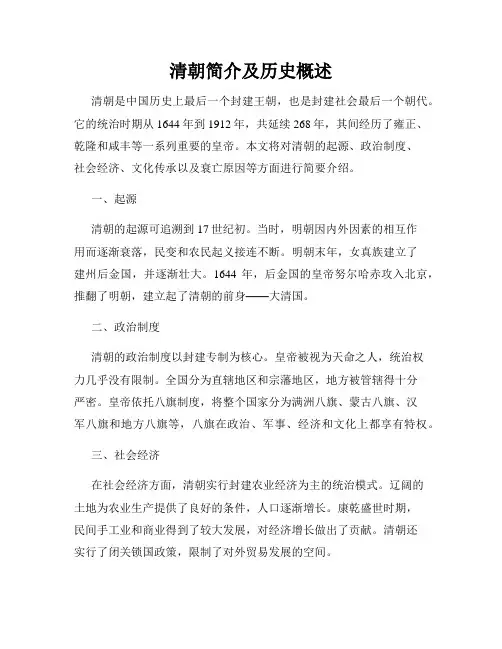 清朝简介及历史概述

清朝是中国历史上最后一个封建王朝，也是封建社会最后一个朝代。它的统治时期从 1644 年到 1912 年，共延续 268 年，其间经历了雍正、乾隆和咸丰等一系列重要的皇帝。本文将对清朝的起源、政治制度、社会经济、文化传承以及衰亡原因等方面进行简要介绍。

一、起源

清朝的起源可追溯到 17 世纪初。当时，明朝因内外因素的相互作用而逐渐衰落，民变和农民起义接连不断。明朝末年，女真族建立了建州后金国，并逐渐壮大。1644 年，后金国的皇帝努尔哈赤攻入北京，推翻了明朝，建立起了清朝的前身——大清国。

二、政治制度

清朝的政治制度以封建专制为核心。皇帝被视为天命之人，统治权力几乎没有限制。全国分为直辖地区和宗藩地区，地方被管辖得十分严密。皇帝依托八旗制度，将整个国家分为满洲八旗、蒙古八旗、汉军八旗和地方八旗等，八旗在政治、军事、经济和文化上都享有特权。

三、社会经济

在社会经济方面，清朝实行封建农业经济为主的统治模式。辽阔的土地为农业生产提供了良好的条件，人口逐渐增长。康乾盛世时期，民间手工业和商业得到了较大发展，对经济增长做出了贡献。清朝还实行了闭关锁国政策，限制了对外贸易发展的空间。